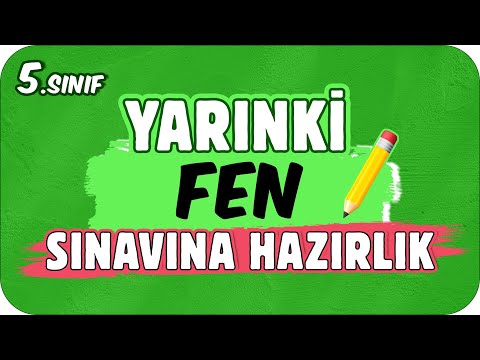 5.SINIF

YARINKİ
FEN
SINAVINA HAZIRLIK